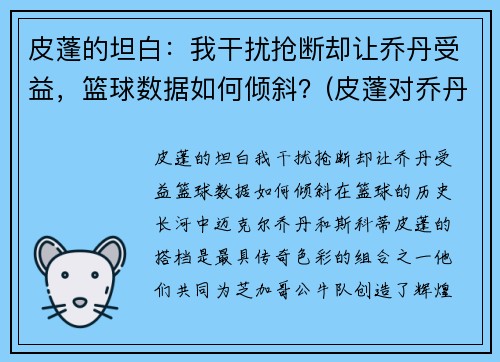 皮蓬的坦白：我干扰抢断却让乔丹受益，篮球数据如何倾斜？(皮蓬对乔丹

皮蓬的坦白我干扰抢断却让乔丹受益篮球数据如何倾斜在篮球的历史长河中迈克尔乔丹和斯科蒂皮蓬的搭档是最具传奇色彩的组合之一他们共同为芝加哥公牛队创造了辉煌